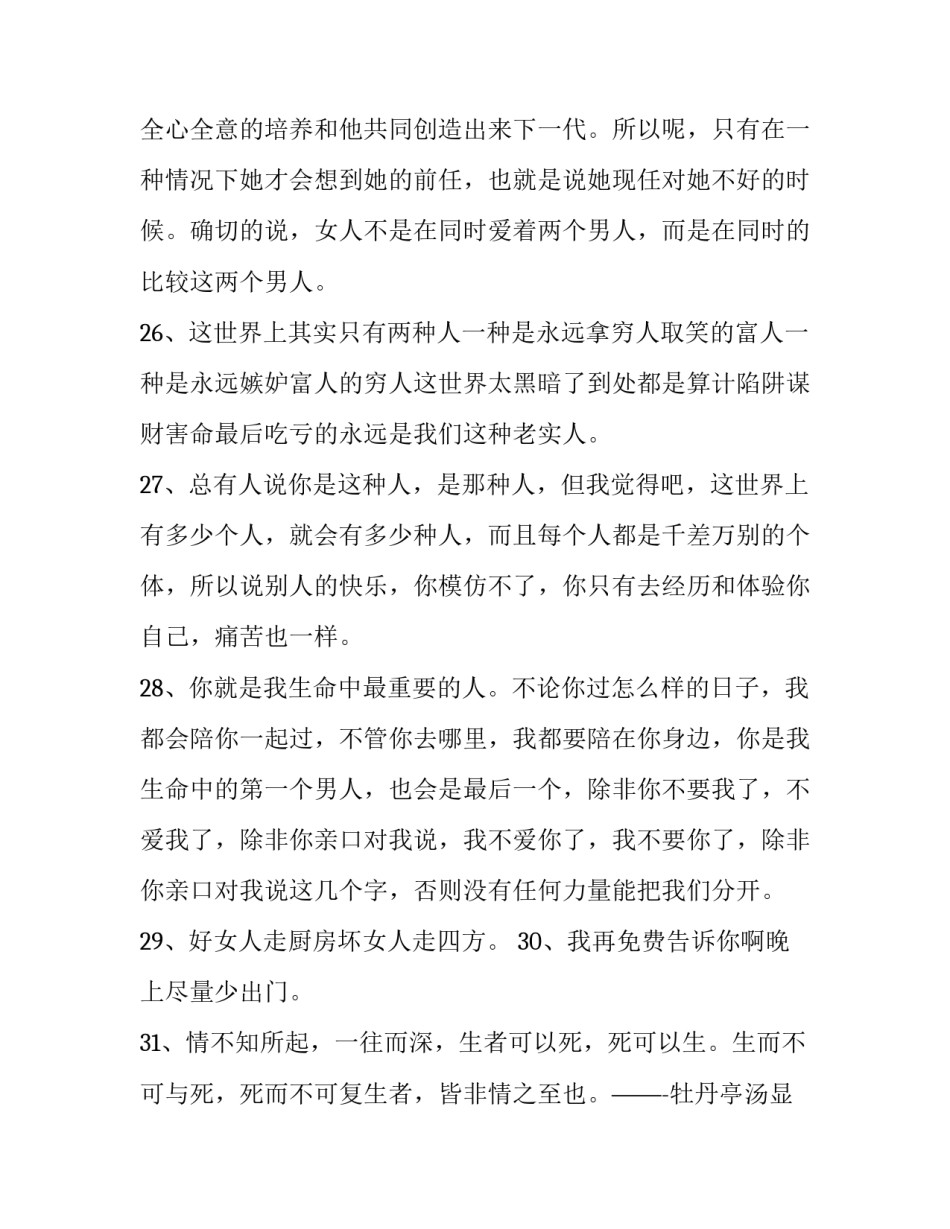 全心全意的培养和他共同创造出来下一代。所以呢，只有在一种情况下她才会想到她的前任，也就是说她现任对她不好的时候。确切的说，女人不是在同时爱着两个男人，而是在同时的比较这两个男人。

26、这世界上其实只有两种人一种是永远拿穷人取笑的富人一种是永远嫉妒富人的穷人这世界太黑暗了到处都是算计陷阱谋财害命最后吃亏的永远是我们这种老实人。

27、总有人说你是这种人，是那种人，但我觉得吧，这世界上有多少个人，就会有多少种人，而且每个人都是千差万别的个体，所以说别人的快乐，你模仿不了，你只有去经历和体验你自己，痛苦也一样。

28、你就是我生命中最重要的人。不论你过怎么样的日子，我都会陪你一起过，不管你去哪里，我都要陪在你身边，你是我生命中的第一个男人，也会是最后一个，除非你不要我了，不爱我了，除非你亲口对我说，我不爱你了，我不要你了，除非你亲口对我说这几个字，否则没有任何力量能把我们分开。

29、好女人走厨房坏女人走四方。 30、我再免费告诉你啊晚上尽量少出门。

31、情不知所起，一往而深，生者可以死，死可以生。生而不可与死，死而不可复生者，皆非情之至也。——-牡丹亭汤显